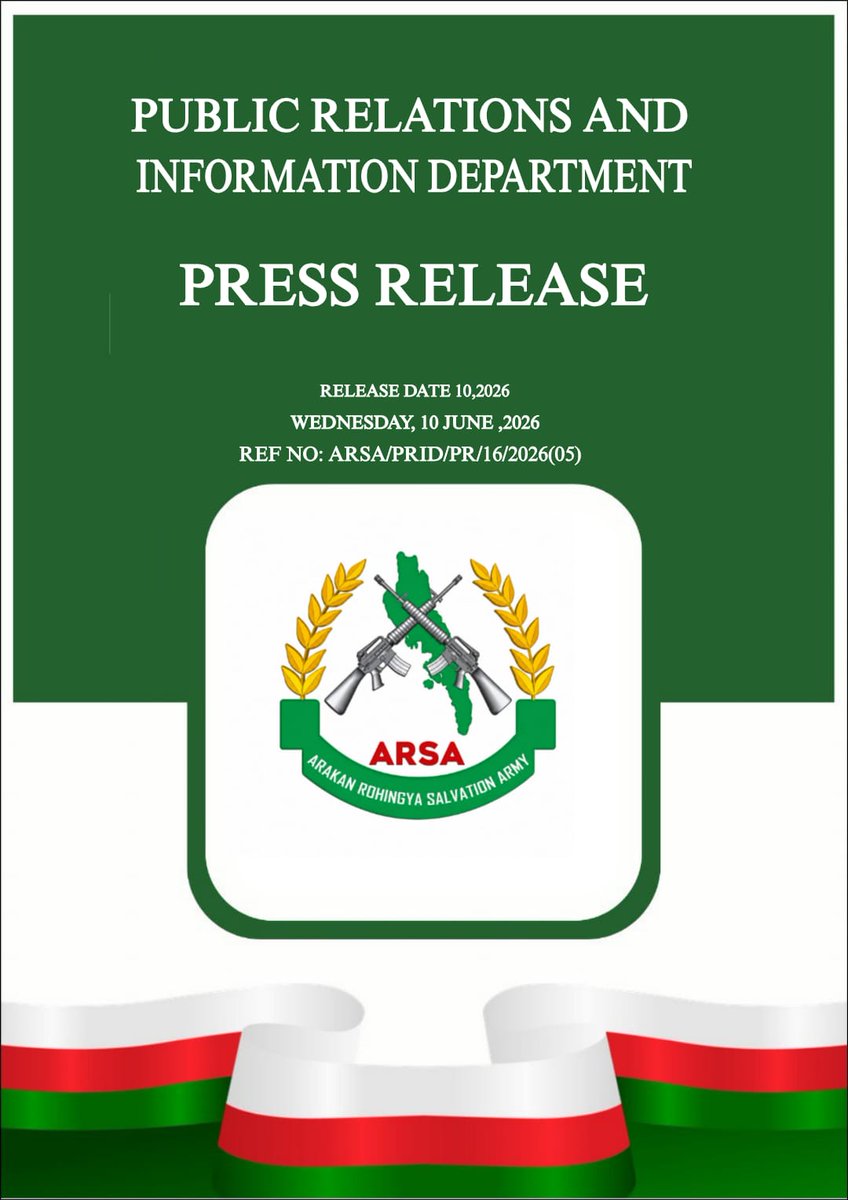 PUBLIC RELATIONS AND INFORMATION DEPARTMENT

PRESS RELEASE

RELEASE DATE 10,2026
WEDNESDAY, 10 JUNE ,2026
REF NO: ARSA/PRID/PR/16/2026(05)

ARSA
ARAKAN ROHINGYA SALVATION ARMY